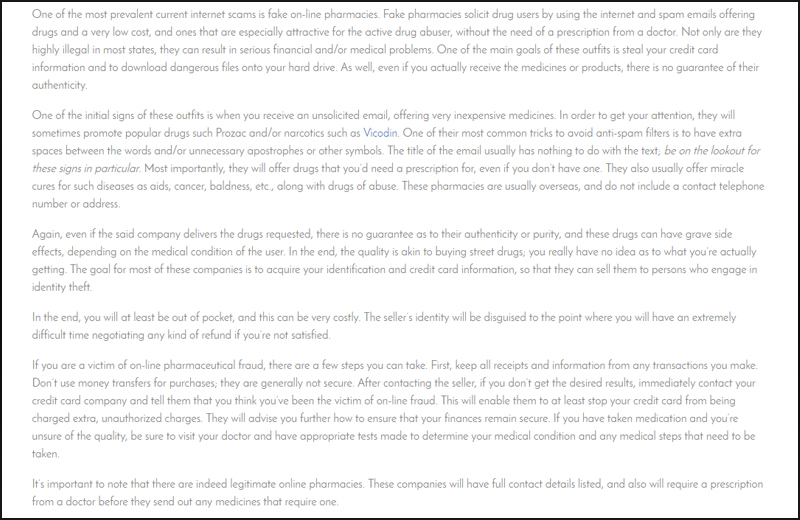 One of the most prevalent current internet scams is fake on-line pharmacies. Fake pharmacies solicit drug users by using the internet and spam emails offering drugs and a very low cost, and ones that are especially attractive for the active drug abuser, without the need of a prescription from a doctor. Not only are they highly illegal in most states, they can result in serious financial and/or medical problems. One of the main goals of these outfits is steal your credit card information and to download dangerous files onto your hard drive. As well, even if you actually receive the medicines or products, there is no guarantee of their authenticity.

One of the initial signs of these outfits is when you receive an unsolicited email, offering very inexpensive medicines. In order to get your attention, they will sometimes promote popular drugs such Prozac and/or narcotics such as Vicodin. One of their most common tricks to avoid anti-spam filters is to have extra spaces between the words and/or unnecessary apostrophes or other symbols. The title of the email usually has nothing to do with the text; be on the lookout for these signs in particular. Most importantly, they will offer drugs that you'd need a prescription for, even if you don't have one. They also usually offer miracle cures for such diseases as aids, cancer, baldness, etc., along with drugs of abuse. These pharmacies are usually overseas, and do not include a contact telephone number or address.

Again, even if the said company delivers the drugs requested, there is no guarantee as to their authenticity or purity, and these drugs can have grave side effects, depending on the medical condition of the user. In the end, the quality is akin to buying street drugs; you really have no idea as to what you're actually getting. The goal for most of these companies is to acquire your identification and credit card information, so that they can sell them to persons who engage in identity theft.

In the end, you will at least be out of pocket, and this can be very costly. The seller's identity will be disguised to the point where you will have an extremely difficult time negotiating any kind of refund if you're not satisfied.

If you are a victim of on-line pharmaceutical fraud, there are a few steps you can take. First, keep all receipts and information from any transactions you make. Don't use money transfers for purchases; they are generally not secure. After contacting the seller, if you don't get the desired results, immediately contact your credit card company and tell them that you think you've been the victim of on-line fraud. This will enable them to at least stop your credit card from being charged extra, unauthorized charges. They will advise you further how to ensure that your finances remain secure. If you have taken medication and you're unsure of the quality, be sure to visit your doctor and have appropriate tests made to determine your medical condition and any medical steps that need to be taken.

It's important to note that there are indeed legitimate online pharmacies. These companies will have full contact details listed, and also will require a prescription from a doctor before they send out any medicines that require one.